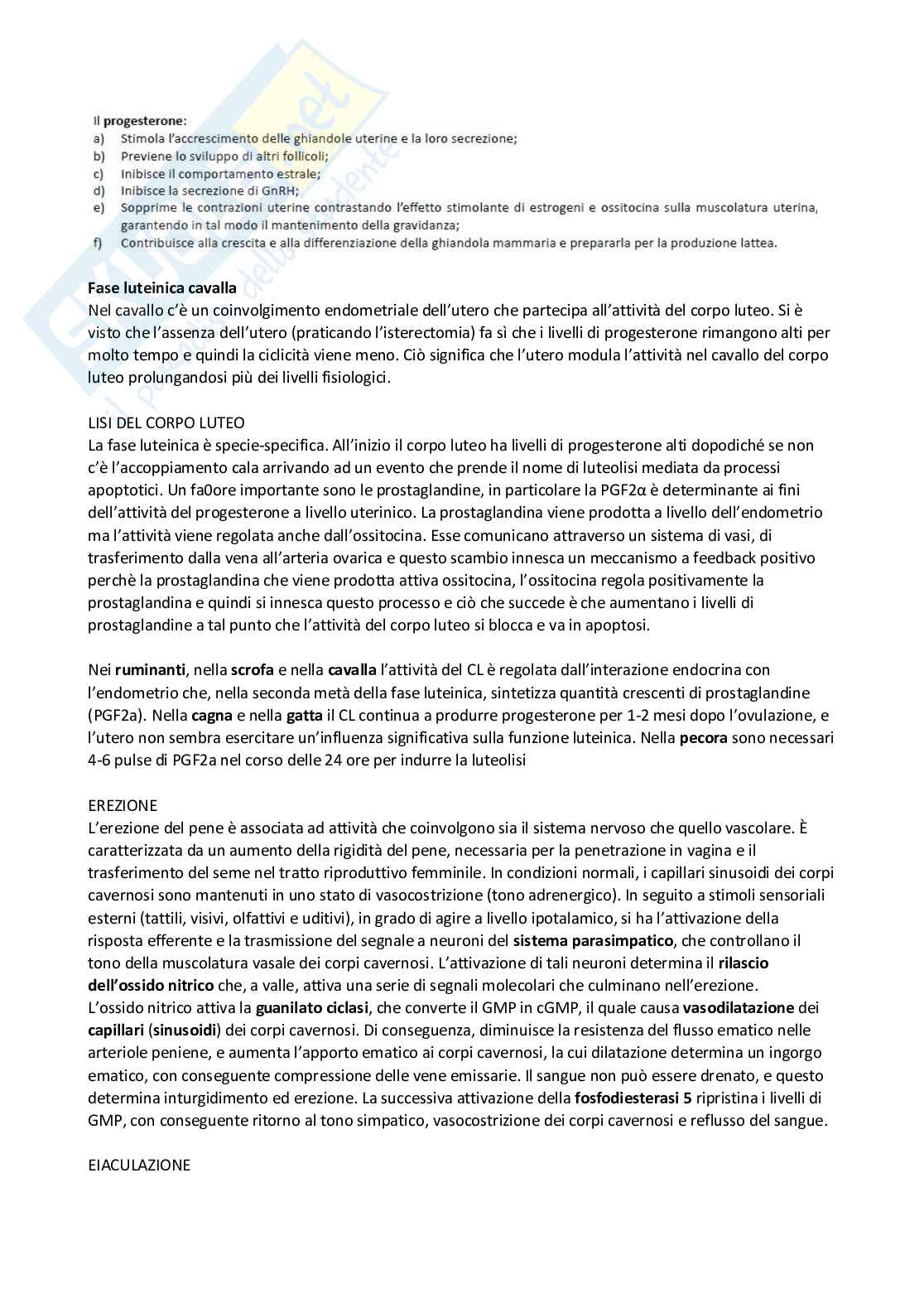 Il progesterone:
a) Stimola l'accrescimento delle ghiandole uterine e la loro secrezione;
b) Previene lo sviluppo di altri follicoli;
c) Inibisce il comportamento estrale;
d) Inibisce la secrezione di GnRH;
e) Sopprime le contrazioni uterine contrastando l'effetto stimolante di estrogeni e ossitocina sulla muscolatura uterina, garantendo in tal modo il mantenimento della gravidanza;
f) Contribuisce alla crescita e alla differenziazione della ghiandola mammaria e prepararla per la produzione lattea.

Fase luteinica cavalla
Nel cavallo c'è un coinvolgimento endometriale dell'utero che partecipa all'attività del corpo luteo. Si è visto che l'assenza dell'utero (praticando l'isterectomia) fa sì che i livelli di progesterone rimangono alti per molto tempo e quindi la ciclicità viene meno. Ciò significa che l'utero modula l'attività nel cavallo del corpo luteo prolungandosi più dei livelli fisiologici.

LISI DEL CORPO LUTEO
La fase luteinica è specie-specifica. All'inizio il corpo luteo ha livelli di progesterone alti dopodiché se non c'è l'accoppiamento cala arrivando ad un evento che prende il nome di luteolisi mediata da processi apoptotici. Un fa0ore importante sono le prostaglandine, in particolare la PGF2α è determinante ai fini dell'attività del progesterone a livello uterinico. La prostaglandina viene prodotta a livello dell'endometrio ma l'attività viene regolata anche dall'ossitocina. Esse comunicano attraverso un sistema di vasi, di trasferimento dalla vena all'arteria ovarica e questo scambio innesca un meccanismo a feedback positivo perchè la prostaglandina che viene prodotta attiva ossitocina, l'ossitocina regola positivamente la prostaglandina e quindi si innesca questo processo e ciò che succede è che aumentano i livelli di prostaglandine a tal punto che l'attività del corpo luteo si blocca e va in apoptosi.

Nei ruminanti, nella scrofa e nella cavalla l'attività del CL è regolata dall'interazione endocrina con l'endometrio che, nella seconda metà della fase luteinica, sintetizza quantità crescenti di prostaglandine (PGF2a). Nella cagna e nella gatta il CL continua a produrre progesterone per 1-2 mesi dopo l'ovulazione, e l'utero non sembra esercitare un'influenza significativa sulla funzione luteinica. Nella pecora sono necessari 4-6 pulse di PGF2a nel corso delle 24 ore per indurre la luteolisi

EREZIONE
L'erezione del pene è associata ad attività che coinvolgono sia il sistema nervoso che quello vascolare. È caratterizzata da un aumento della rigidità del pene, necessaria per la penetrazione in vagina e il trasferimento del seme nel tratto riproduttivo femminile. In condizioni normali, i capillari sinusoidi dei corpi cavernosi sono mantenuti in uno stato di vasocostrizione (tono adrenergico). In seguito a stimoli sensoriali esterni (tattili, visivi, olfattivi e uditivi), in grado di agire a livello ipotalamico, si ha l'attivazione della risposta efferente e la trasmissione del segnale a neuroni del sistema parasimpatico, che controllano il tono della muscolatura vasale dei corpi cavernosi. L'attivazione di tali neuroni determina il rilascio dell'ossido nitrico che, a valle, attiva una serie di segnali molecolari che culminano nell'erezione.
L'ossido nitrico attiva la guanilato ciclasi, che converte il GMP in cGMP, il quale causa vasodilatazione dei capillari (sinusoidi) dei corpi cavernosi. Di conseguenza, diminuisce la resistenza del flusso ematico nelle arteriole peniene, e aumenta l'apporto ematico ai corpi cavernosi, la cui dilatazione determina un ingorgo ematico, con conseguente compressione delle vene emissarie. Il sangue non può essere drenato, e questo determina inturgidimento ed erezione. La successiva attivazione della fosfodiesterasi 5 ripristina i livelli di GMP, con conseguente ritorno al tono simpatico, vasocostrizione dei corpi cavernosi e reflusso del sangue.

EIACULAZIONE